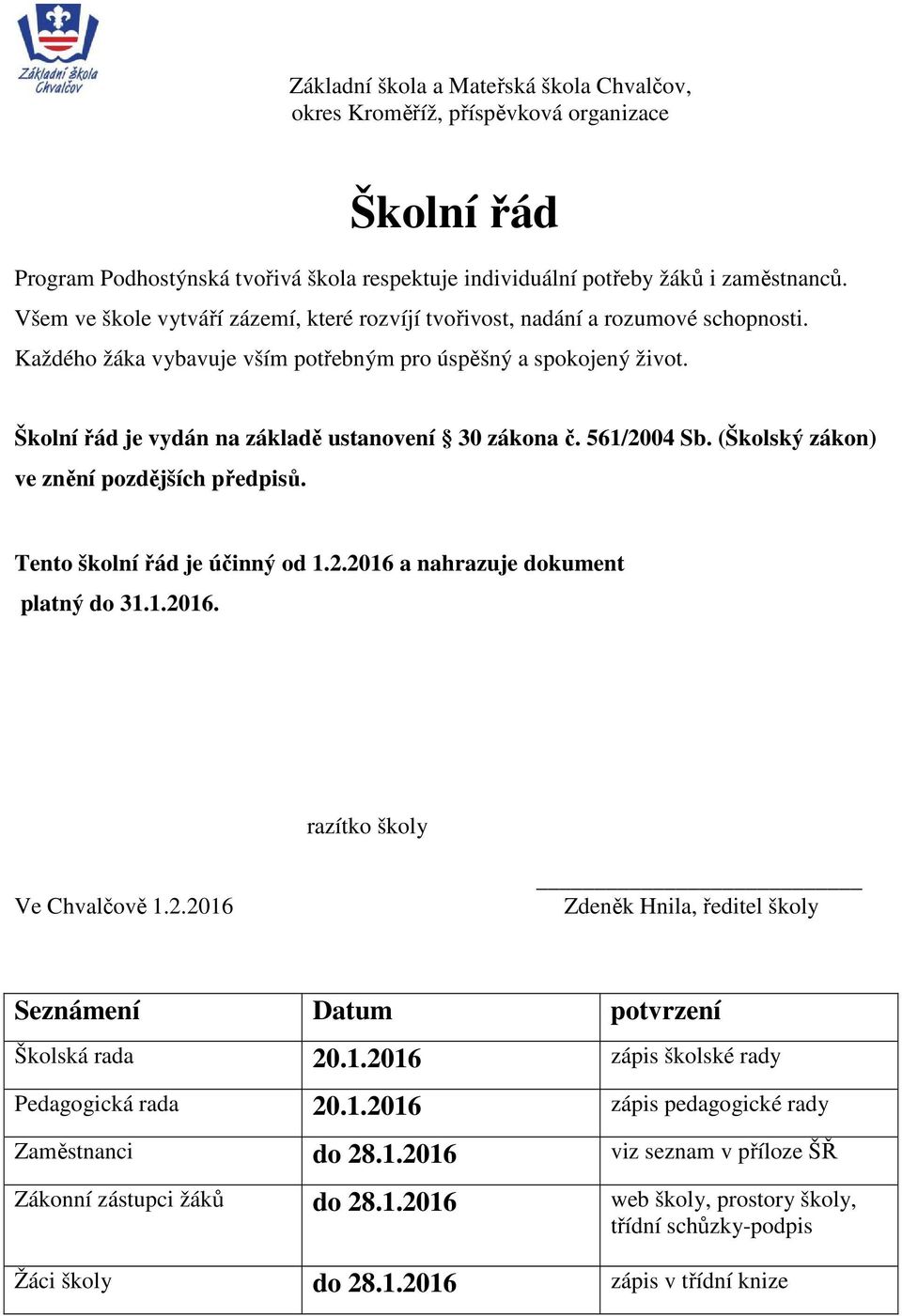 Základní škola Chvalčov

Základní škola a Mateřská škola Chvalčov, okres Kroměříž, příspěvková organizace

Školní řád

Program Podhostýnská tvořivá škola respektuje individuální potřeby žáků i zaměstnanců. Všem ve škole vytváří zázemí, které rozvíjí tvořivost, nadání a rozumové schopnosti. Každého žáka vybavuje vším potřebným pro úspěšný a spokojený život.

Školní řád je vydán na základě ustanovení § 30 zákona č. 561/2004 Sb. (Školský zákon) ve znění pozdějších předpisů.

Tento školní řád je účinný od 1.2.2016 a nahrazuje dokument platný do 31.1.2016.

razítko školy

Ve Chvalčově 1.2.2016

Zdeněk Hnila, ředitel školy

| Seznámení | Datum | potvrzení |
|---|---|---|
| Školská rada | 20.1.2016 | zápis školské rady |
| Pedagogická rada | 20.1.2016 | zápis pedagogické rady |
| Zaměstnanci | do 28.1.2016 | viz seznam v příloze ŠŘ |
| Zákonní zástupci žáků | do 28.1.2016 | web školy, prostory školy, třídní schůzky-podpis |
| Žáci školy | do 28.1.2016 | zápis v třídní knize |